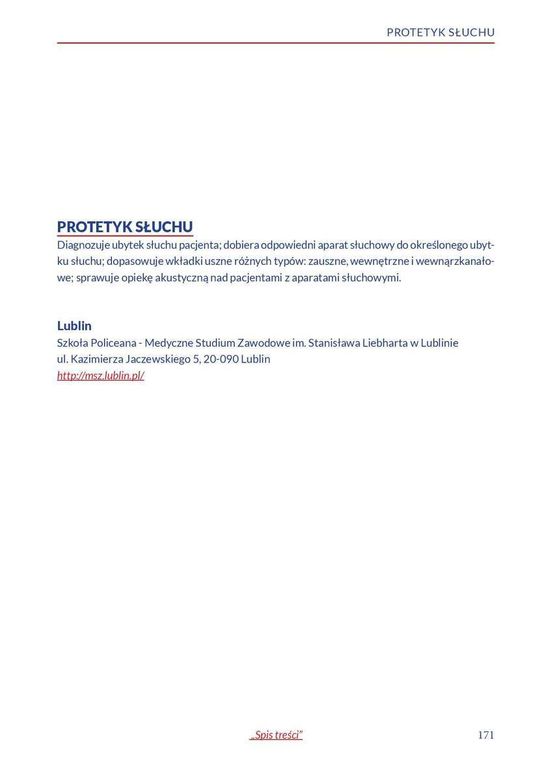 PROTETYK SŁUCHU

PROTETYK SŁUCHU

Diagnozuje ubytek słuchu pacjenta; dobiera odpowiedni aparat słuchowy do określonego ubytku słuchu; dopasowuje wkładki uszne różnych typów: zauszne, wewnętrzne i wewnątrzkanałowe; sprawuje opiekę akustyczną nad pacjentami z aparatami słuchowymi.

Lublin
Szkoła Policeana - Medyczne Studium Zawodowe im. Stanisława Liebharta w Lublinie
ul. Kazimierza Jaczewskiego 5, 20-090 Lublin
http://msz.lublin.pl/

„Spis treści"

171